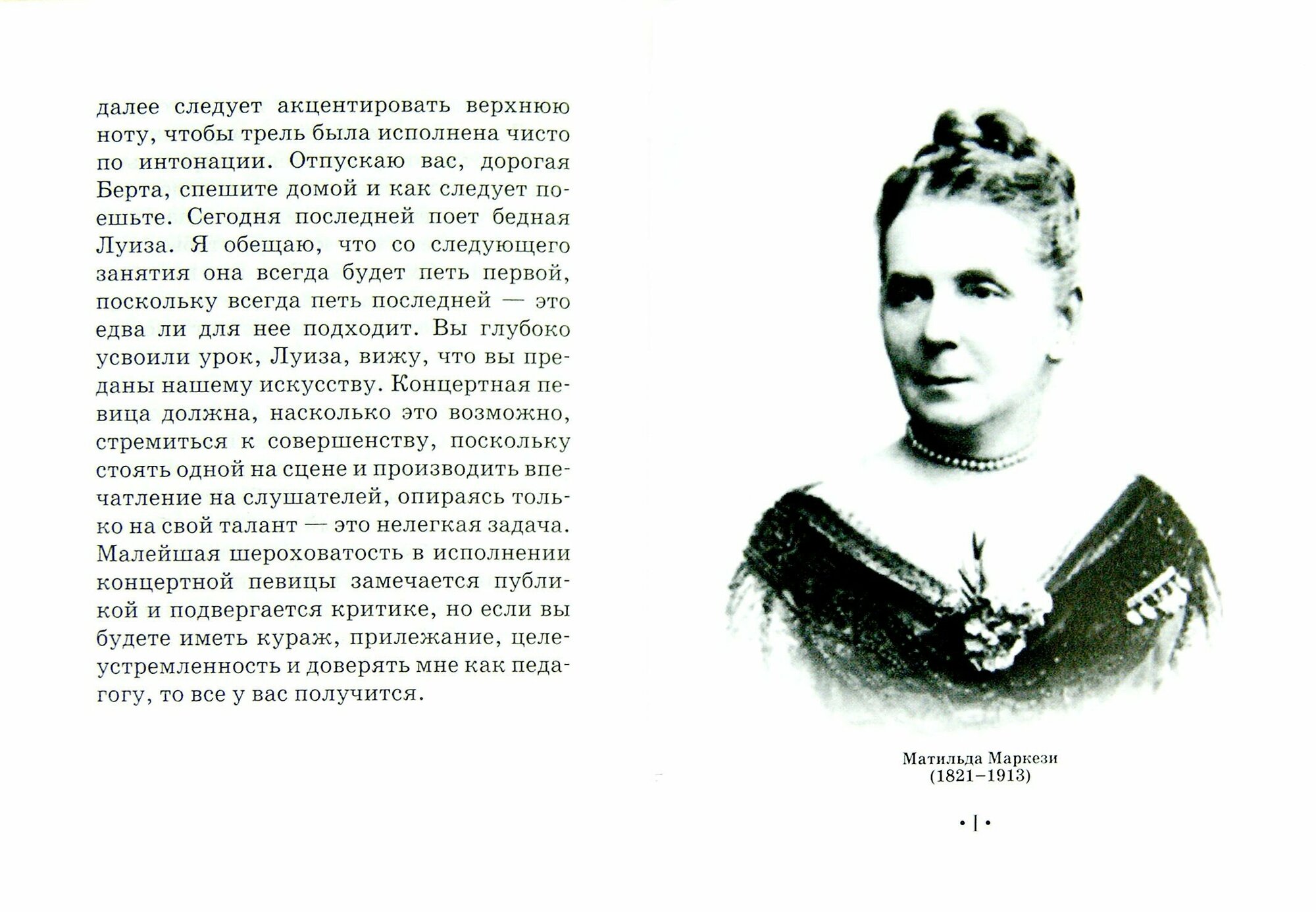 далее следует акцентировать верхнюю ноту, чтобы трель была исполнена чисто по интонации. Отпускаю вас, дорогая Берта, спешите домой и как следует поешьте. Сегодня последней поет бедная Луиза. Я обещаю, что со следующего занятия она всегда будет петь первой, поскольку всегда петь последней — это едва ли для нее подходит. Вы глубоко усвоили урок, Луиза, вижу, что вы преданы нашему искусству. Концертная певица должна, насколько это возможно, стремиться к совершенству, поскольку стоять одной на сцене и производить впечатление на слушателей, опираясь только на свой талант — это нелегкая задача. Малейшая шероховатость в исполнении концертной певицы замечается публикой и подвергается критике, но если вы будете иметь кураж, прилежание, целеустремленность и доверять мне как педагогу, то все у вас получится.

Матильда Маркези
(1821–1913)

• I •